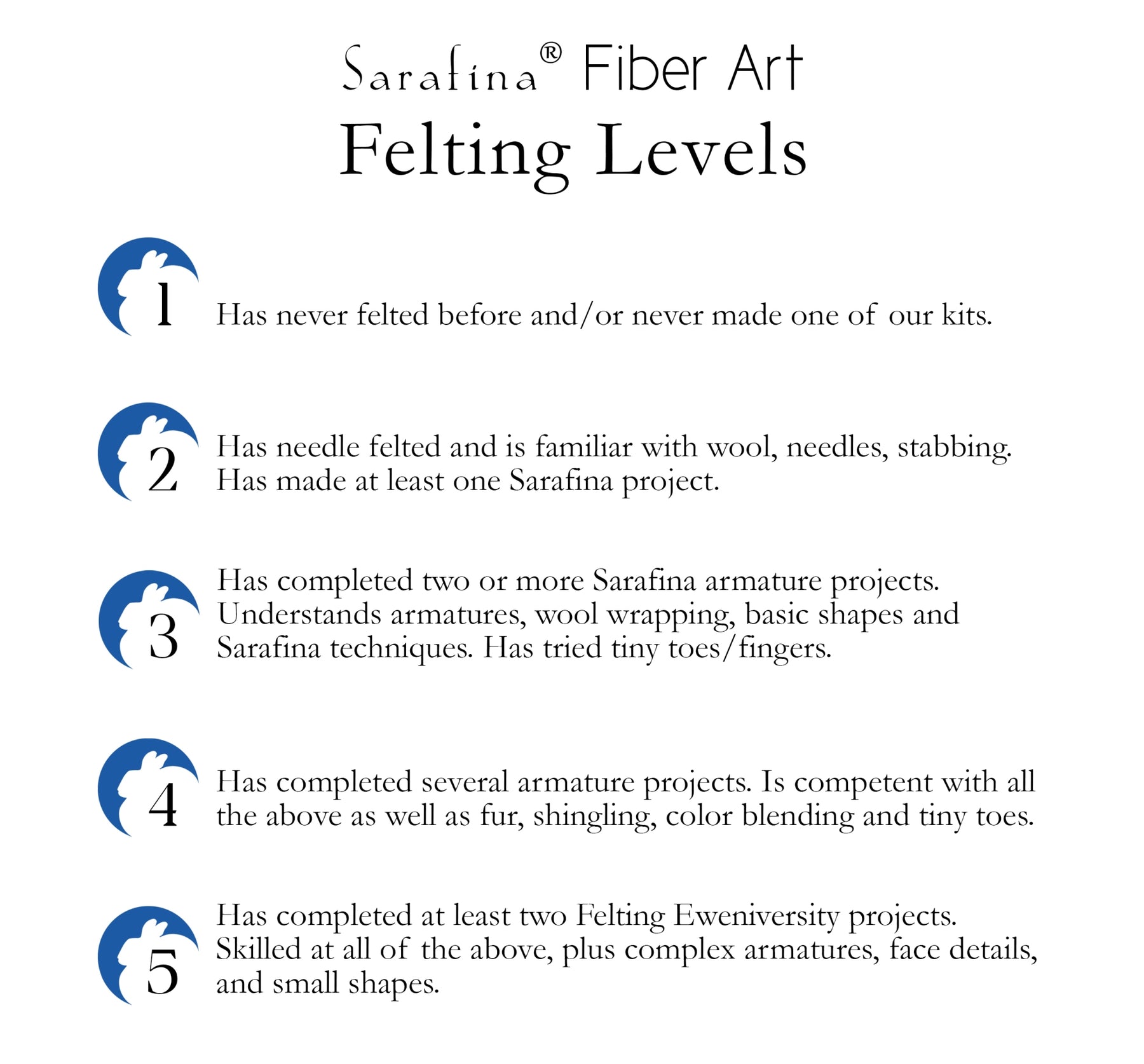 Sarafina® Fiber Art
Felting Levels

1 Has never felted before and/or never made one of our kits.

2 Has needle felted and is familiar with wool, needles, stabbing. Has made at least one Sarafina project.

3 Has completed two or more Sarafina armature projects. Understands armatures, wool wrapping, basic shapes and Sarafina techniques. Has tried tiny toes/fingers.

4 Has completed several armature projects. Is competent with all the above as well as fur, shingling, color blending and tiny toes.

5 Has completed at least two Felting Eweniversity projects. Skilled at all of the above, plus complex armatures, face details, and small shapes.